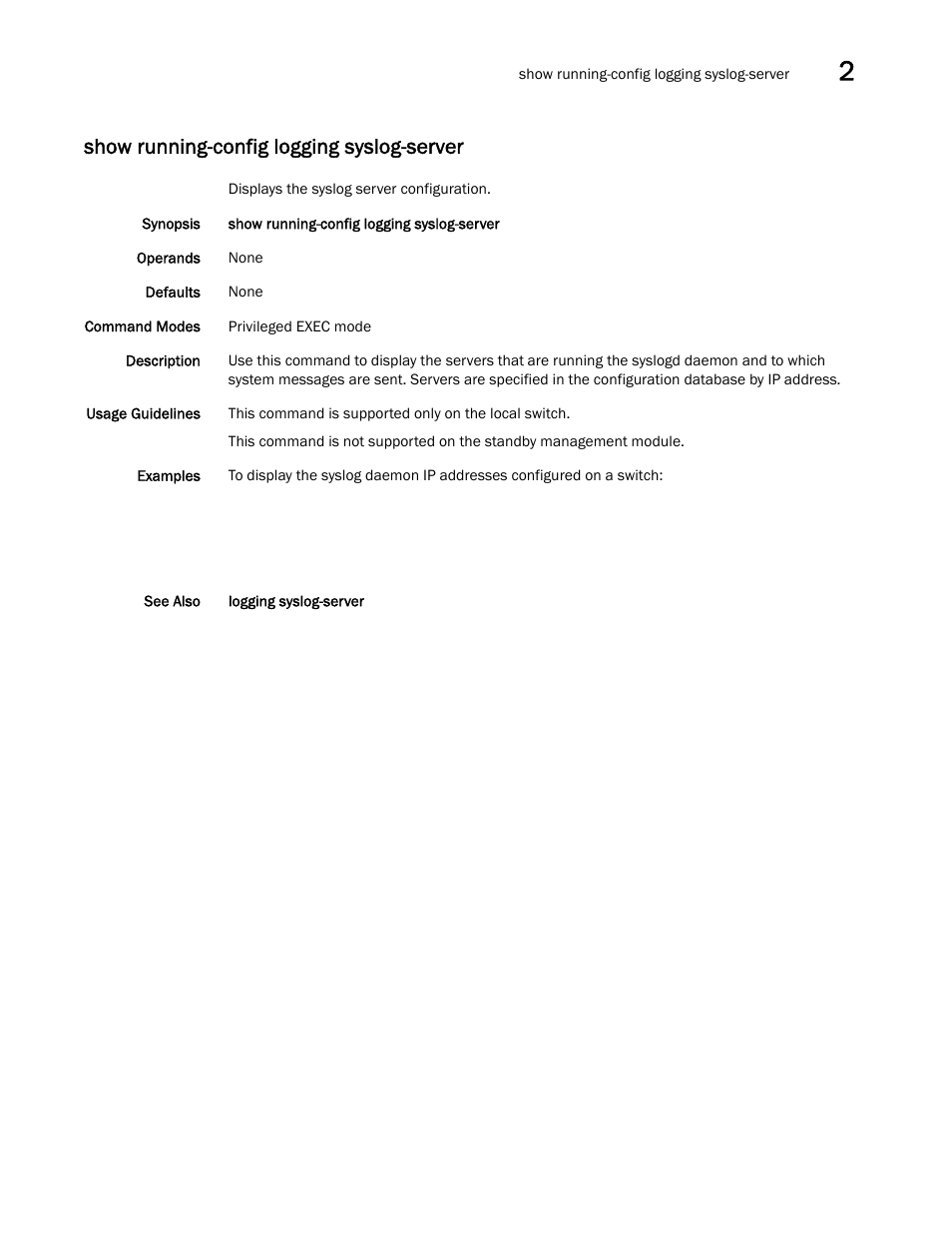 show running-config logging syslog-server 2

show running-config logging syslog-server

Displays the syslog server configuration.

Synopsis show running-config logging syslog-server

Operands None

Defaults None

Command Modes Privileged EXEC mode

Description Use this command to display the servers that are running the syslogd daemon and to which system messages are sent. Servers are specified in the configuration database by IP address.

Usage Guidelines This command is supported only on the local switch.

This command is not supported on the standby management module.

Examples To display the syslog daemon IP addresses configured on a switch:

See Also logging syslog-server